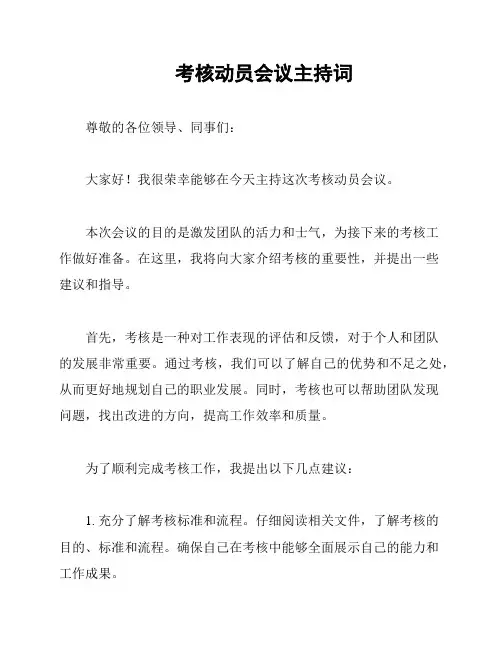 考核动员会议主持词

尊敬的各位领导、同事们：

大家好！我很荣幸能够在今天主持这次考核动员会议。

本次会议的目的是激发团队的活力和士气，为接下来的考核工作做好准备。在这里，我将向大家介绍考核的重要性，并提出一些建议和指导。

首先，考核是一种对工作表现的评估和反馈，对于个人和团队的发展非常重要。通过考核，我们可以了解自己的优势和不足之处，从而更好地规划自己的职业发展。同时，考核也可以帮助团队发现问题，找出改进的方向，提高工作效率和质量。

为了顺利完成考核工作，我提出以下几点建议：

1. 充分了解考核标准和流程。仔细阅读相关文件，了解考核的目的、标准和流程。确保自己在考核中能够全面展示自己的能力和工作成果。